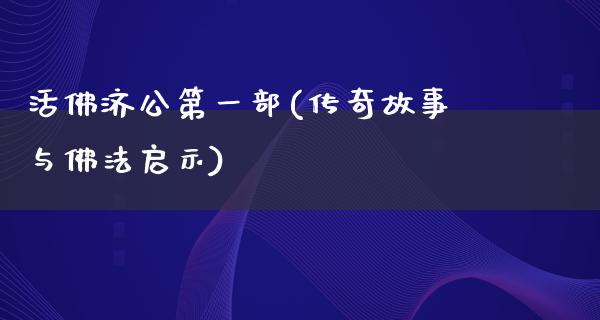 活佛济公第一部(传奇故事与佛法启示)